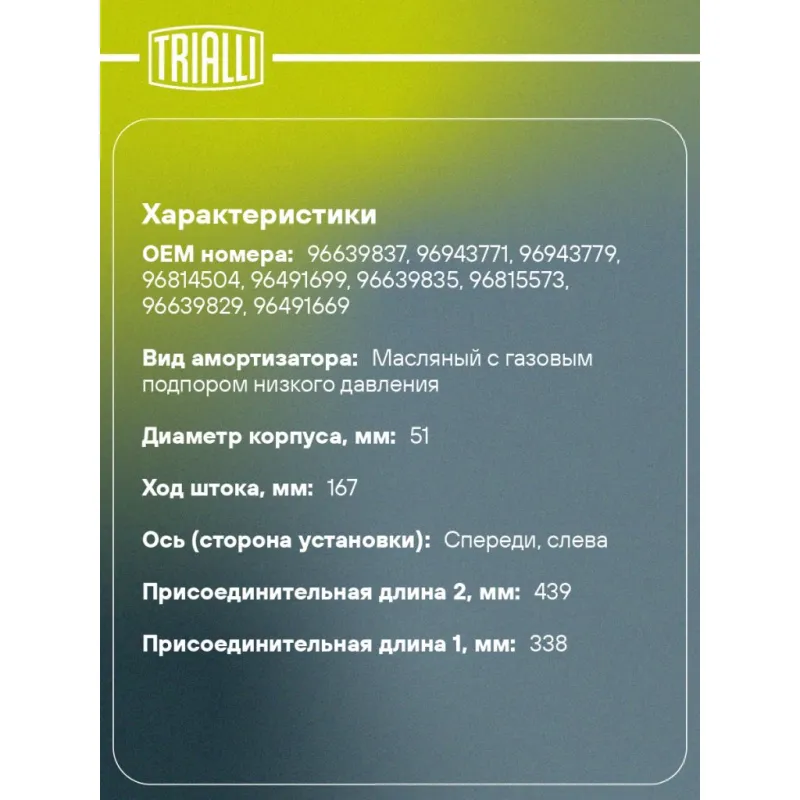 TRIALLI

Характеристики

OEM номера: 96639837, 96943771, 96943779, 96814504, 96491699, 96639835, 96815573, 96639829, 96491669

Вид амортизатора: Масляный с газовым подпором низкого давления

Диаметр корпуса, мм: 51

Ход штока, мм: 167

Ось (сторона установки): Спереди, слева

Присоединительная длина 2, мм: 439

Присоединительная длина 1, мм: 338